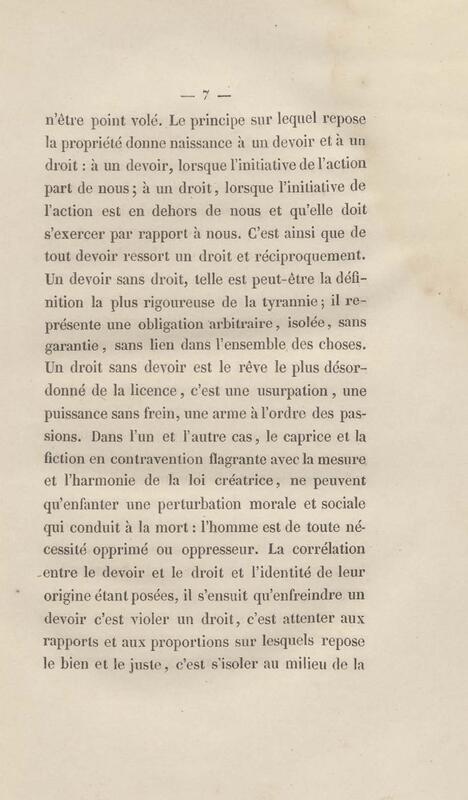 — 7 —

n'être point volé. Le principe sur lequel repose la propriété donne naissance à un devoir et à un droit : à un devoir, lorsque l'initiative de l'action part de nous ; à un droit, lorsque l'initiative de l'action est en dehors de nous et qu'elle doit s'exercer par rapport à nous. C'est ainsi que de tout devoir ressort un droit et réciproquement. Un devoir sans droit, telle est peut-être la définition la plus rigoureuse de la tyrannie ; il représente une obligation arbitraire, isolée, sans garantie, sans lien dans l'ensemble des choses. Un droit sans devoir est le rêve le plus désordonné de la licence, c'est une usurpation, une puissance sans frein, une arme à l'ordre des passions. Dans l'un et l'autre cas, le caprice et la fiction en contravention flagrante avec la mesure et l'harmonie de la loi créatrice, ne peuvent qu'enfanter une perturbation morale et sociale qui conduit à la mort : l'homme est de toute nécessité opprimé ou oppresseur. La corrélation entre le devoir et le droit et l'identité de leur origine étant posées, il s'ensuit qu'enfreindre un devoir c'est violer un droit, c'est attenter aux rapports et aux proportions sur lesquels repose le bien et le juste, c'est s'isoler au milieu de la